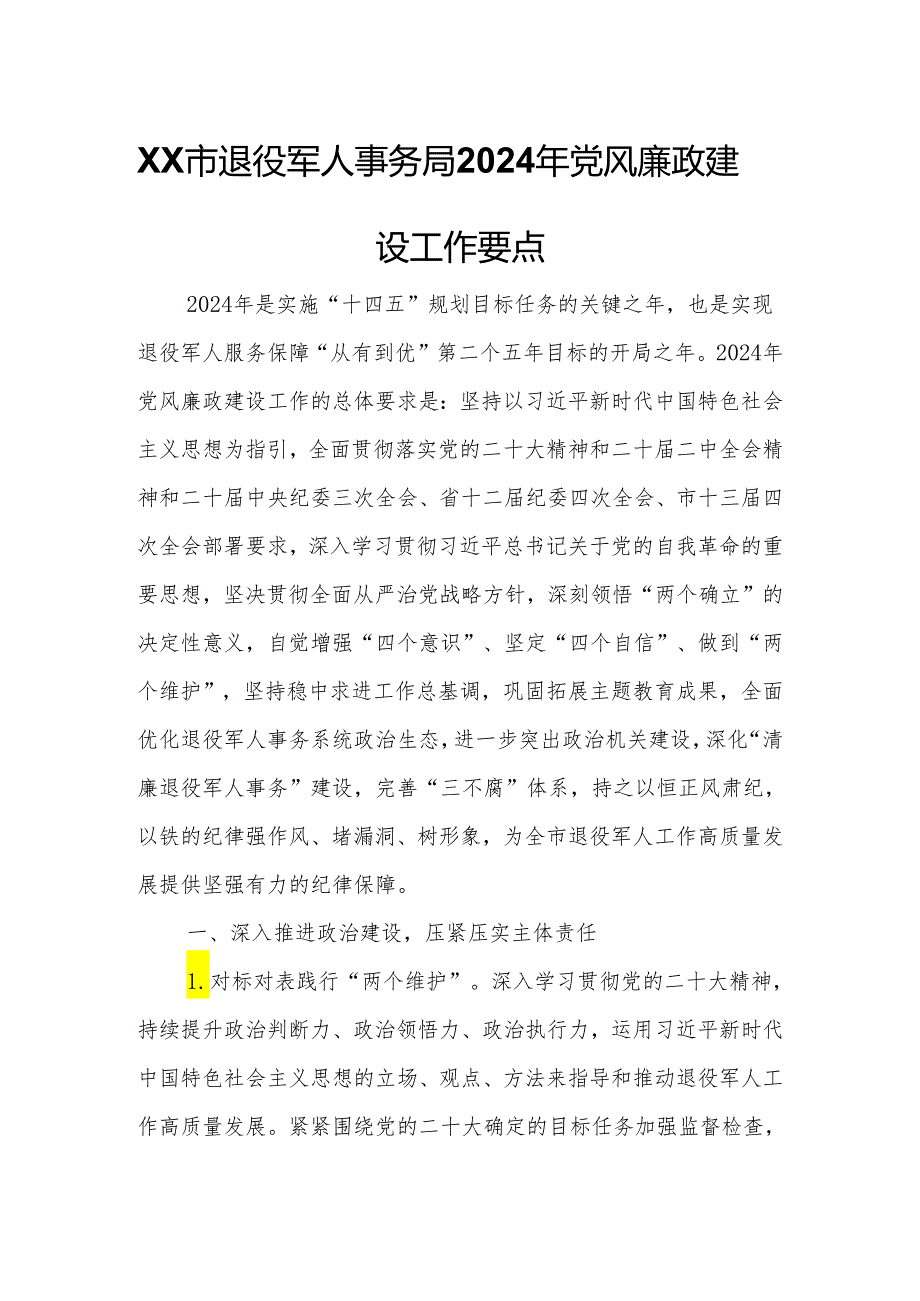 XX市退役军人事务局2024年党风廉政建设工作要点

2024年是实施“十四五”规划目标任务的关键之年，也是实现退役军人服务保障“从有到优”第二个五年目标的开局之年。2024年党风廉政建设工作的总体要求是：坚持以习近平新时代中国特色社会主义思想为指引，全面贯彻落实党的二十大精神和二十届二中全会精神和二十届中央纪委三次全会、省十二届纪委四次全会、市十三届四次全会部署要求，深入学习贯彻习近平总书记关于党的自我革命的重要思想，坚决贯彻全面从严治党战略方针，深刻领悟“两个确立”的决定性意义，自觉增强“四个意识”、坚定“四个自信”、做到“两个维护”，坚持稳中求进工作总基调，巩固拓展主题教育成果，全面优化退役军人事务系统政治生态，进一步突出政治机关建设，深化“清廉退役军人事务”建设，完善“三不腐”体系，持之以恒正风肃纪，以铁的纪律强作风、堵漏洞、树形象，为全市退役军人工作高质量发展提供坚强有力的纪律保障。

一、深入推进政治建设，压紧压实主体责任

1.对标对表践行“两个维护”。深入学习贯彻党的二十大精神，持续提升政治判断力、政治领悟力、政治执行力，运用习近平新时代中国特色社会主义思想的立场、观点、方法来指导和推动退役军人工作高质量发展。紧紧围绕党的二十大确定的目标任务加强监督检查，